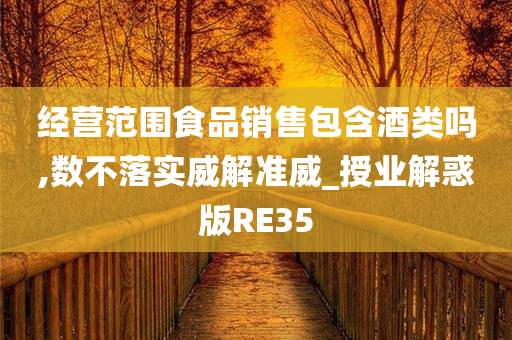 经营范围食品销售包含酒类吗,数不落实威解准威_授业解惑版RE35